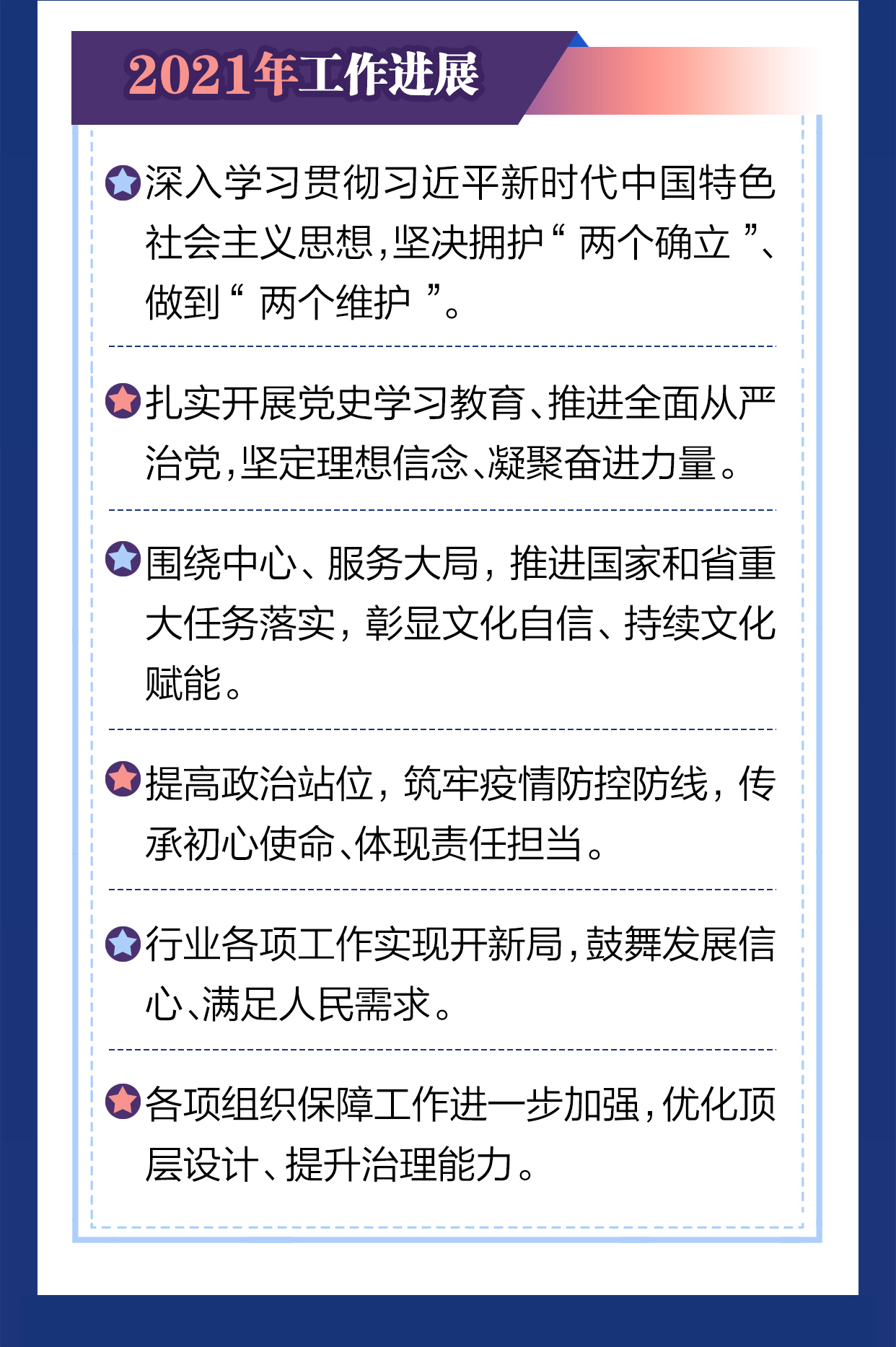 2021年工作进展

深入学习贯彻习近平新时代中国特色社会主义思想，坚决拥护“两个确立”、做到“两个维护”。

扎实开展党史学习教育、推进全面从严治党，坚定理想信念、凝聚奋进力量。

围绕中心、服务大局，推进国家和省重大任务落实，彰显文化自信、持续文化赋能。

提高政治站位，筑牢疫情防控防线，传承初心使命、体现责任担当。

行业各项工作实现开新局，鼓舞发展信心、满足人民需求。

各项组织保障工作进一步加强，优化顶层设计、提升治理能力。